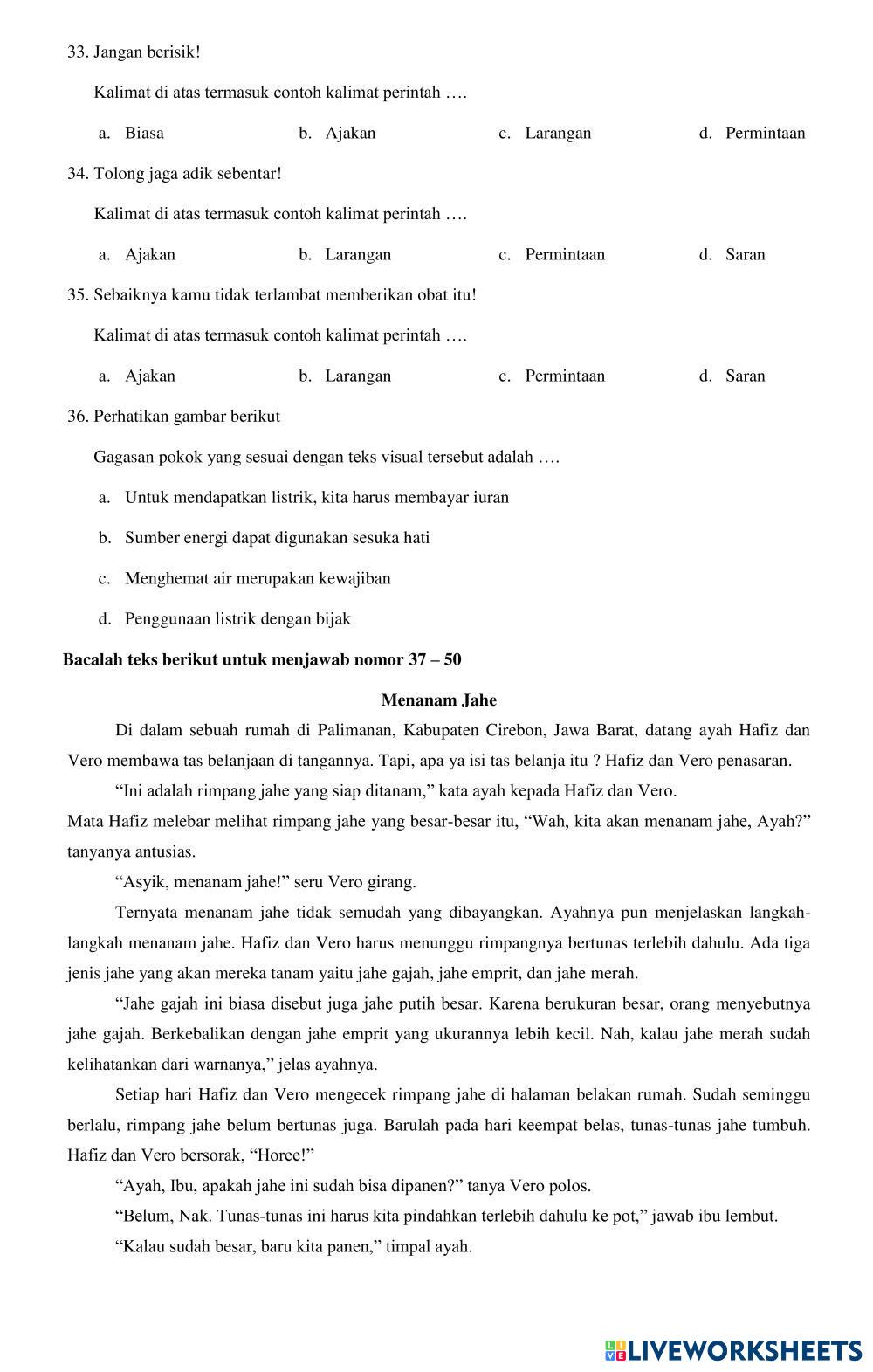 33. Jangan berisik!

Kalimat di atas termasuk contoh kalimat perintah ….

a. Biasa
b. Ajakan
c. Larangan
d. Permintaan

34. Tolong jaga adik sebentar!

Kalimat di atas termasuk contoh kalimat perintah ….

a. Ajakan
b. Larangan
c. Permintaan
d. Saran

35. Sebaiknya kamu tidak terlambat memberikan obat itu!

Kalimat di atas termasuk contoh kalimat perintah ….

a. Ajakan
b. Larangan
c. Permintaan
d. Saran

36. Perhatikan gambar berikut

Gagasan pokok yang sesuai dengan teks visual tersebut adalah ….

a. Untuk mendapatkan listrik, kita harus membayar iuran
b. Sumber energi dapat digunakan sesuka hati
c. Menghemat air merupakan kewajiban
d. Penggunaan listrik dengan bijak

Bacalah teks berikut untuk menjawab nomor 37 – 50

Menanam Jahe

Di dalam sebuah rumah di Palimanan, Kabupaten Cirebon, Jawa Barat, datang ayah Hafiz dan Vero membawa tas belanjaan di tangannya. Tapi, apa ya isi tas belanja itu ? Hafiz dan Vero penasaran.

“Ini adalah rimpang jahe yang siap ditanam,” kata ayah kepada Hafiz dan Vero.

Mata Hafiz melebar melihat rimpang jahe yang besar-besar itu, “Wah, kita akan menanam jahe, Ayah?” tanyanya antusias.

“Asyik, menanam jahe!” seru Vero girang.

Ternyata menanam jahe tidak semudah yang dibayangkan. Ayahnya pun menjelaskan langkah-langkah menanam jahe. Hafiz dan Vero harus menunggu rimpangnya bertunas terlebih dahulu. Ada tiga jenis jahe yang akan mereka tanam yaitu jahe gajah, jahe emprit, dan jahe merah.

“Jahe gajah ini biasa disebut juga jahe putih besar. Karena berukuran besar, orang menyebutnya jahe gajah. Berkebalikan dengan jahe emprit yang ukurannya lebih kecil. Nah, kalau jahe merah sudah kelihatankan dari warnanya,” jelas ayahnya.

Setiap hari Hafiz dan Vero mengecek rimpang jahe di halaman belakan rumah. Sudah seminggu berlalu, rimpang jahe belum bertunas juga. Barulah pada hari keempat belas, tunas-tunas jahe tumbuh. Hafiz dan Vero bersorak, “Horee!”

“Ayah, Ibu, apakah jahe ini sudah bisa dipanen?” tanya Vero polos.

“Belum, Nak. Tunas-tunas ini harus kita pindahkan terlebih dahulu ke pot,” jawab ibu lembut.

“Kalau sudah besar, baru kita panen,” timpal ayah.

LIVEWORKSHEETS